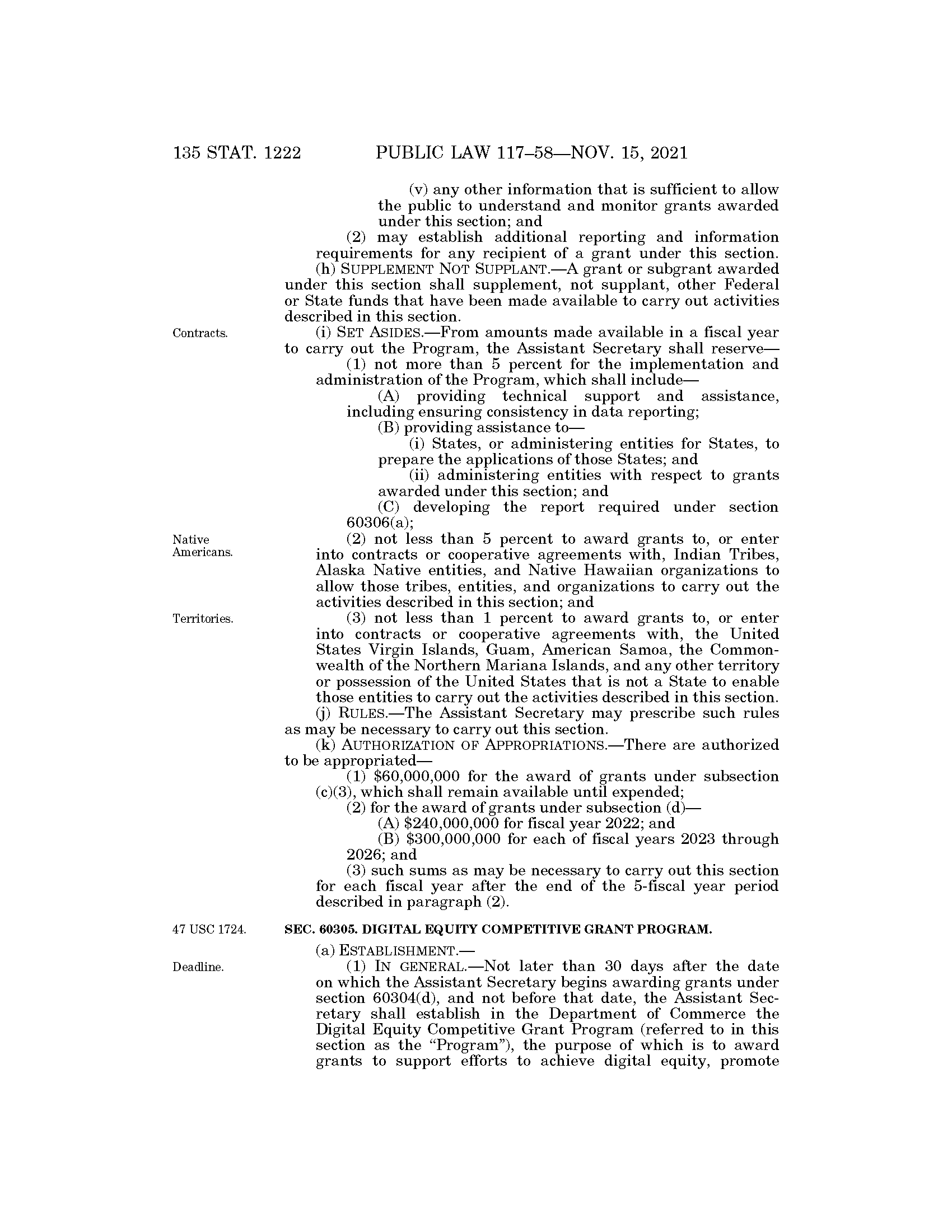 135 STAT. 1222 PUBLIC LAW 117–58—NOV. 15, 2021

(v) any other information that is sufficient to allow the public to understand and monitor grants awarded under this section; and

(2) may establish additional reporting and information requirements for any recipient of a grant under this section.

(h) SUPPLEMENT NOT SUPPLANT.—A grant or subgrant awarded under this section shall supplement, not supplant, other Federal or State funds that have been made available to carry out activities described in this section.

Contracts.

(i) SET ASIDES.—From amounts made available in a fiscal year to carry out the Program, the Assistant Secretary shall reserve—

(1) not more than 5 percent for the implementation and administration of the Program, which shall include—

(A) providing technical support and assistance, including ensuring consistency in data reporting;

(B) providing assistance to—

(i) States, or administering entities for States, to prepare the applications of those States; and

(ii) administering entities with respect to grants awarded under this section; and

(C) developing the report required under section 60306(a);

Native Americans.

(2) not less than 5 percent to award grants to, or enter into contracts or cooperative agreements with, Indian Tribes, Alaska Native entities, and Native Hawaiian organizations to allow those tribes, entities, and organizations to carry out the activities described in this section; and

Territories.

(3) not less than 1 percent to award grants to, or enter into contracts or cooperative agreements with, the United States Virgin Islands, Guam, American Samoa, the Commonwealth of the Northern Mariana Islands, and any other territory or possession of the United States that is not a State to enable those entities to carry out the activities described in this section.

(j) RULES.—The Assistant Secretary may prescribe such rules as may be necessary to carry out this section.

(k) AUTHORIZATION OF APPROPRIATIONS.—There are authorized to be appropriated—

(1) $60,000,000 for the award of grants under subsection (c)(3), which shall remain available until expended;

(2) for the award of grants under subsection (d)—

(A) $240,000,000 for fiscal year 2022; and

(B) $300,000,000 for each of fiscal years 2023 through 2026; and

(3) such sums as may be necessary to carry out this section for each fiscal year after the end of the 5-fiscal year period described in paragraph (2).

47 USC 1724.

SEC. 60305. DIGITAL EQUITY COMPETITIVE GRANT PROGRAM.

(a) ESTABLISHMENT.—

Deadline.

(1) IN GENERAL.—Not later than 30 days after the date on which the Assistant Secretary begins awarding grants under section 60304(d), and not before that date, the Assistant Secretary shall establish in the Department of Commerce the Digital Equity Competitive Grant Program (referred to in this section as the "Program"), the purpose of which is to award grants to support efforts to achieve digital equity, promote